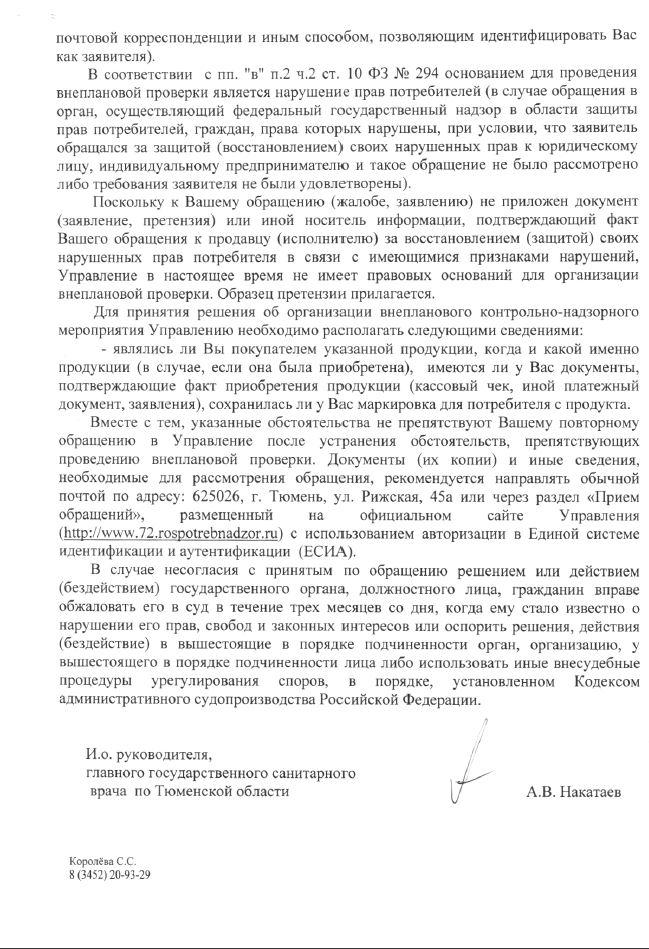 почтовой корреспонденции и иным способом, позволяющим идентифицировать Вас как заявителя).

В соответствии с пп. "в" п.2 ч.2 ст. 10 ФЗ № 294 основанием для проведения внеплановой проверки является нарушение прав потребителей (в случае обращения в орган, осуществляющий федеральный государственный надзор в области защиты прав потребителей, граждан, права которых нарушены, при условии, что заявитель обращался за защитой (восстановлением) своих нарушенных прав к юридическому лицу, индивидуальному предпринимателю и такое обращение не было рассмотрено либо требования заявителя не были удовлетворены).

Поскольку к Вашему обращению (жалобе, заявлению) не приложен документ (заявление, претензия) или иной носитель информации, подтверждающий факт Вашего обращения к продавцу (исполнителю) за восстановлением (защитой) своих нарушенных прав потребителя в связи с имеющимися признаками нарушений, Управление в настоящее время не имеет правовых оснований для организации внеплановой проверки. Образец претензии прилагается.

Для принятия решения об организации внепланового контрольно-надзорного мероприятия Управлению необходимо располагать следующими сведениями:

- являлись ли Вы покупателем указанной продукции, когда и какой именно продукции (в случае, если она была приобретена), имеются ли у Вас документы, подтверждающие факт приобретения продукции (кассовый чек, иной платежный документ, заявления), сохранилась ли у Вас маркировка для потребителя с продукта.

Вместе с тем, указанные обстоятельства не препятствуют Вашему повторному обращению в Управление после устранения обстоятельств, препятствующих проведению внеплановой проверки. Документы (их копии) и иные сведения, необходимые для рассмотрения обращения, рекомендуется направлять обычной почтой по адресу: 625026, г. Тюмень, ул. Рижская, 45а или через раздел «Прием обращений», размещенный на официальном сайте Управления (http://www.72.rospotrebnadzor.ru) с использованием авторизации в Единой системе идентификации и аутентификации (ЕСИА).

В случае несогласия с принятым по обращению решением или действием (бездействием) государственного органа, должностного лица, гражданин вправе обжаловать его в суд в течение трех месяцев со дня, когда ему стало известно о нарушении его прав, свобод и законных интересов или оспорить решения, действия (бездействие) в вышестоящие в порядке подчиненности орган, организацию, у вышестоящего в порядке подчиненности лица либо использовать иные внесудебные процедуры урегулирования споров, в порядке, установленном Кодексом административного судопроизводства Российской Федерации.

И.о. руководителя,
главного государственного санитарного
врача по Тюменской области

А.В. Накатаев

Королёва С.С.
8 (3452) 20-93-29